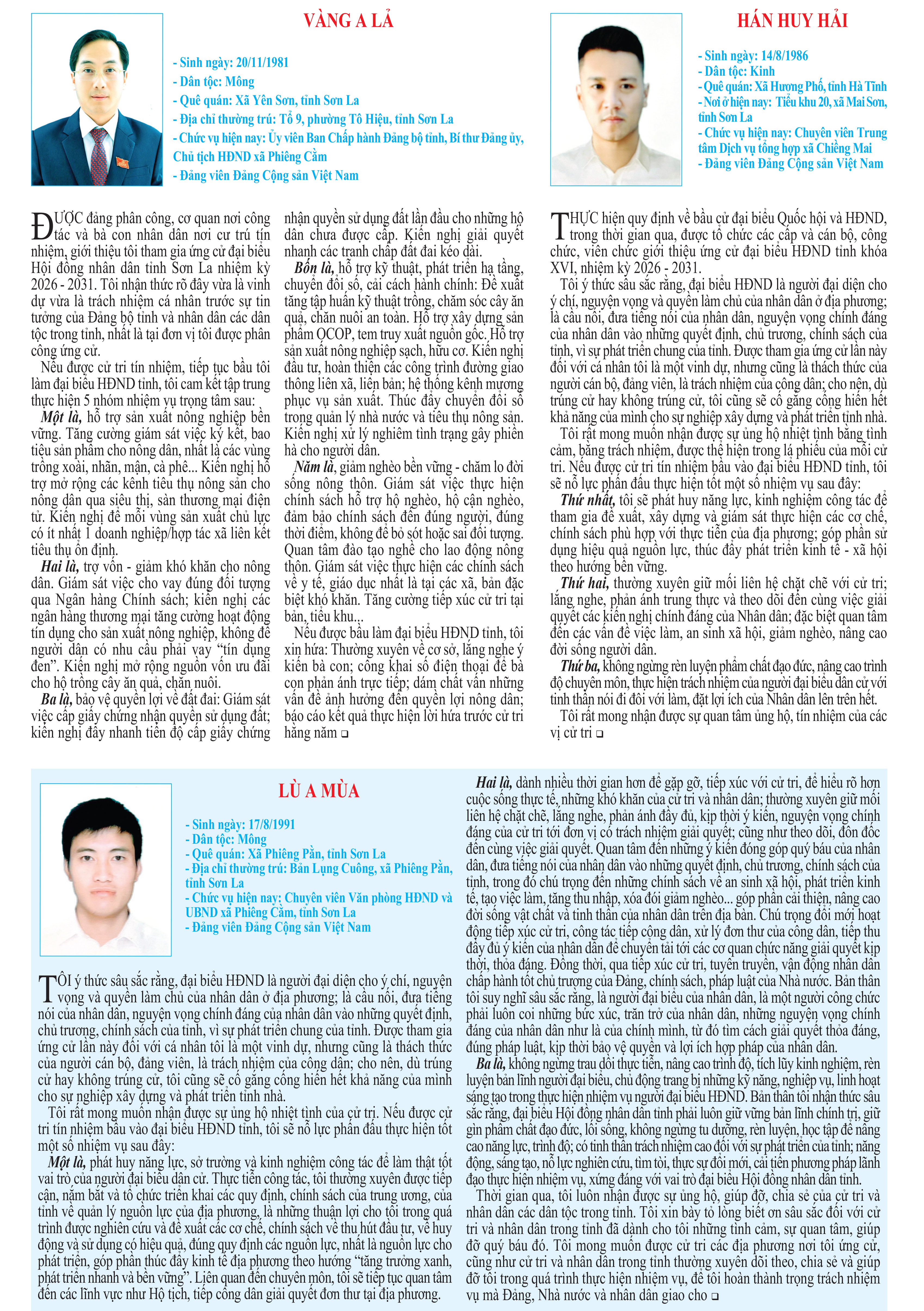 VÀNG A LẢ

- Sinh ngày: 20/11/1981
- Dân tộc: Mông
- Quê quán: Xã Yên Sơn, tỉnh Sơn La
- Địa chỉ thường trú: Tổ 9, phường Tô Hiệu, tỉnh Sơn La
- Chức vụ hiện nay: Ủy viên Ban Chấp hành Đảng bộ tỉnh, Bí thư Đảng ủy, Chủ tịch HĐND xã Phiêng Cằm
- Đảng viên Đảng Cộng sản Việt Nam

ĐƯỢC đảng phân công, cơ quan nơi công tác và bà con nhân dân nơi cư trú tín nhiệm, giới thiệu tôi tham gia ứng cử đại biểu Hội đồng nhân dân tỉnh Sơn La nhiệm kỳ 2026 - 2031. Tôi nhận thức rõ đây vừa là vinh dự vừa là trách nhiệm cá nhân trước sự tin tưởng của Đảng bộ tỉnh và nhân dân các dân tộc trong tỉnh, nhất là tại đơn vị tôi được phân công ứng cử.

Nếu được cử tri tín nhiệm, tiếp tục bầu tôi làm đại biểu HĐND tỉnh, tôi cam kết tập trung thực hiện 5 nhóm nhiệm vụ trọng tâm sau:

Một là, hỗ trợ sản xuất nông nghiệp bền vững. Tăng cường giám sát việc ký kết, bao tiêu sản phẩm cho nông dân, nhất là các vùng trồng xoài, nhãn, mận, cà phê... Kiến nghị hỗ trợ mở rộng các kênh tiêu thụ nông sản cho nông dân qua siêu thị, sàn thương mại điện tử. Kiến nghị để mỗi vùng sản xuất chủ lực có ít nhất 1 doanh nghiệp/hợp tác xã liên kết tiêu thụ ổn định.

Hai là, trợ vốn - giảm khó khăn cho nông dân. Giám sát việc cho vay đúng đối tượng qua Ngân hàng Chính sách; kiến nghị các ngân hàng thương mại tăng cường hoạt động tín dụng cho sản xuất nông nghiệp, không để người dân có nhu cầu phải vay “tín dụng đen”. Kiến nghị mở rộng nguồn vốn ưu đãi cho hộ trồng cây ăn quả, chăn nuôi.

Ba là, bảo vệ quyền lợi về đất đai: Giám sát việc cấp giấy chứng nhận quyền sử dụng đất; kiến nghị đẩy nhanh tiến độ cấp giấy chứng nhận quyền sử dụng đất lần đầu cho những hộ dân chưa được cấp. Kiến nghị giải quyết nhanh các tranh chấp đất đai kéo dài.

Bốn là, hỗ trợ kỹ thuật, phát triển hạ tầng, chuyển đổi số, cải cách hành chính: Đề xuất tăng tập huấn kỹ thuật trồng, chăm sóc cây ăn quả, chăn nuôi an toàn. Hỗ trợ xây dựng sản phẩm OCOP, tem truy xuất nguồn gốc. Hỗ trợ sản xuất nông nghiệp sạch, hữu cơ. Kiến nghị đầu tư, hoàn thiện các công trình đường giao thông liên xã, liên bản; hệ thống kênh mương phục vụ sản xuất. Thúc đẩy chuyển đổi số trong quản lý nhà nước và tiêu thụ nông sản. Kiến nghị xử lý nghiêm tình trạng gây phiền hà cho người dân.

Năm là, giảm nghèo bền vững - chăm lo đời sống nông thôn. Giám sát việc thực hiện chính sách hỗ trợ hộ nghèo, hộ cận nghèo, đảm bảo chính sách đến đúng người, đúng thời điểm, không để bỏ sót hoặc sai đối tượng. Quan tâm đào tạo nghề cho lao động nông thôn. Giám sát việc thực hiện các chính sách về y tế, giáo dục nhất là tại các xã, bản đặc biệt khó khăn. Tăng cường tiếp xúc cử tri tại bản, tiểu khu...

Nếu được bầu làm đại biểu HĐND tỉnh, tôi xin hứa: Thường xuyên về cơ sở, lắng nghe ý kiến bà con; công khai số điện thoại để bà con phản ánh trực tiếp; dám chất vấn những vấn đề ảnh hưởng đến quyền lợi nông dân; báo cáo kết quả thực hiện lời hứa trước cử tri hằng năm ❑

HÁN HUY HẢI

- Sinh ngày: 14/8/1986
- Dân tộc: Kinh
- Quê quán: Xã Hương Phố, tỉnh Hà Tĩnh
- Nơi ở hiện nay: Tiểu khu 20, xã Mai Sơn, tỉnh Sơn La
- Chức vụ hiện nay: Chuyên viên Trung tâm Dịch vụ tổng hợp xã Chiềng Mai
- Đảng viên Đảng Cộng sản Việt Nam

THỰC hiện quy định về bầu cử đại biểu Quốc hội và HĐND, trong thời gian qua, được tổ chức các cấp và cán bộ, công chức, viên chức giới thiệu ứng cử đại biểu HĐND tỉnh khóa XVI, nhiệm kỳ 2026 - 2031.

Tôi ý thức sâu sắc rằng, đại biểu HĐND là người đại diện cho ý chí, nguyện vọng và quyền làm chủ của nhân dân ở địa phương; là cầu nối, đưa tiếng nói của nhân dân, nguyện vọng chính đáng của nhân dân vào những quyết định, chủ trương, chính sách của tỉnh, vì sự phát triển chung của tỉnh. Được tham gia ứng cử lần này đối với cá nhân tôi là một vinh dự, nhưng cũng là thách thức của người cán bộ, đảng viên, là trách nhiệm của công dân; cho nên, dù trúng cử hay không trúng cử, tôi cũng sẽ cố gắng cống hiến hết khả năng của mình cho sự nghiệp xây dựng và phát triển tỉnh nhà.

Tôi rất mong muốn nhận được sự ủng hộ nhiệt tình bằng tình cảm, bằng trách nhiệm, được thể hiện trong lá phiếu của mỗi cử tri. Nếu được cử tri tín nhiệm bầu vào đại biểu HĐND tỉnh, tôi sẽ nỗ lực phấn đấu thực hiện tốt một số nhiệm vụ sau đây:

Thứ nhất, tôi sẽ phát huy năng lực, kinh nghiệm công tác để tham gia đề xuất, xây dựng và giám sát thực hiện các cơ chế, chính sách phù hợp với thực tiễn của địa phương; góp phần sử dụng hiệu quả nguồn lực, thúc đẩy phát triển kinh tế - xã hội theo hướng bền vững.

Thứ hai, thường xuyên giữ mối liên hệ chặt chẽ với cử tri; lắng nghe, phản ánh trung thực và theo dõi đến cùng việc giải quyết các kiến nghị chính đáng của Nhân dân; đặc biệt quan tâm đến các vấn đề việc làm, an sinh xã hội, giảm nghèo, nâng cao đời sống người dân.

Thứ ba, không ngừng rèn luyện phẩm chất đạo đức, nâng cao trình độ chuyên môn, thực hiện trách nhiệm của người đại biểu dân cử với tinh thần nói đi đôi với làm, đặt lợi ích của Nhân dân lên trên hết.

Tôi rất mong nhận được sự quan tâm ủng hộ, tín nhiệm của các vị cử tri ❑

LÙ A MÙA

- Sinh ngày: 17/8/1991
- Dân tộc: Mông
- Quê quán: Xã Phiêng Pằn, tỉnh Sơn La
- Địa chỉ thường trú: Bản Lụng Cuông, xã Phiêng Pằn, tỉnh Sơn La
- Chức vụ hiện nay: Chuyên viên Văn phòng HĐND và UBND xã Phiêng Cằm, tỉnh Sơn La
- Đảng viên Đảng Cộng sản Việt Nam

TÔI ý thức sâu sắc rằng, đại biểu HĐND là người đại diện cho ý chí, nguyện vọng và quyền làm chủ của nhân dân ở địa phương; là cầu nối, đưa tiếng nói của nhân dân, nguyện vọng chính đáng của nhân dân vào những quyết định, chủ trương, chính sách của tỉnh, vì sự phát triển chung của tỉnh. Được tham gia ứng cử lần này đối với cá nhân tôi là một vinh dự, nhưng cũng là thách thức của người cán bộ, đảng viên, là trách nhiệm của công dân; cho nên, dù trúng cử hay không trúng cử, tôi cũng sẽ cố gắng cống hiến hết khả năng của mình cho sự nghiệp xây dựng và phát triển tỉnh nhà.

Tôi rất mong muốn nhận được sự ủng hộ nhiệt tình của cử tri. Nếu được cử tri tín nhiệm bầu vào đại biểu HĐND tỉnh, tôi sẽ nỗ lực phấn đấu thực hiện tốt một số nhiệm vụ sau đây:

Một là, phát huy năng lực, sở trường và kinh nghiệm công tác để làm thật tốt vai trò của người đại biểu dân cử. Thực tiễn công tác, tôi thường xuyên được tiếp cận, nắm bắt và tổ chức triển khai các quy định, chính sách của trung ương, của tỉnh về quản lý nguồn lực của địa phương, là những thuận lợi cho tôi trong quá trình được nghiên cứu và đề xuất các cơ chế, chính sách về thu hút đầu tư, về huy động và sử dụng có hiệu quả, đúng quy định các nguồn lực, nhất là nguồn lực cho phát triển, góp phần thúc đẩy kinh tế địa phương theo hướng “tăng trưởng xanh, phát triển nhanh và bền vững”. Liên quan đến chuyên môn, tôi sẽ tiếp tục quan tâm đến các lĩnh vực như Hộ tịch, tiếp công dân giải quyết đơn thư tại địa phương.

Hai là, dành nhiều thời gian hơn để gặp gỡ, tiếp xúc với cử tri, để hiểu rõ hơn cuộc sống thực tế, những khó khăn của cử tri và nhân dân; thường xuyên giữ mối liên hệ chặt chẽ, lắng nghe, phản ánh đầy đủ, kịp thời ý kiến, nguyện vọng chính đáng của cử tri tới đơn vị có trách nhiệm giải quyết; cũng như theo dõi, đôn đốc đến cùng việc giải quyết. Quan tâm đến những ý kiến đóng góp quý báu của nhân dân, đưa tiếng nói của nhân dân vào những quyết định, chủ trương, chính sách của tỉnh, trong đó chú trọng đến những chính sách về an sinh xã hội, phát triển kinh tế, tạo việc làm, tăng thu nhập, xóa đói giảm nghèo... góp phần cải thiện, nâng cao đời sống vật chất và tinh thần của nhân dân trên địa bàn. Chú trọng đổi mới hoạt động tiếp xúc cử tri, công tác tiếp công dân, xử lý đơn thư của công dân, tiếp thu đầy đủ ý kiến của nhân dân để chuyển tải tới các cơ quan chức năng giải quyết kịp thời, thỏa đáng. Đồng thời, qua tiếp xúc cử tri, tuyên truyền, vận động nhân dân chấp hành tốt chủ trương của Đảng, chính sách, pháp luật của Nhà nước. Bản thân tôi suy nghĩ sâu sắc rằng, là người đại biểu của nhân dân, là một người công chức phải luôn coi những bức xúc, trăn trở của nhân dân, những nguyện vọng chính đáng của nhân dân như là của chính mình, từ đó tìm cách giải quyết thỏa đáng, đúng pháp luật, kịp thời bảo vệ quyền và lợi ích hợp pháp của nhân dân.

Ba là, không ngừng trau dồi thực tiễn, nâng cao trình độ, tích lũy kinh nghiệm, rèn luyện bản lĩnh người đại biểu, chủ động trang bị những kỹ năng, nghiệp vụ, linh hoạt sáng tạo trong thực hiện nhiệm vụ người đại biểu HĐND. Bản thân tôi nhận thức sâu sắc rằng, đại biểu Hội đồng nhân dân tỉnh phải luôn giữ vững bản lĩnh chính trị, giữ gìn phẩm chất đạo đức, lối sống, không ngừng tu dưỡng, rèn luyện, học tập để nâng cao năng lực, trình độ; có tinh thần trách nhiệm cao đối với sự phát triển của tỉnh; năng động, sáng tạo, nỗ lực nghiên cứu, tìm tòi, thực sự đổi mới, cải tiến phương pháp lãnh đạo thực hiện nhiệm vụ, xứng đáng với vai trò đại biểu Hội đồng nhân dân tỉnh.

Thời gian qua, tôi luôn nhận được sự ủng hộ, giúp đỡ, chia sẻ của cử tri và nhân dân các dân tộc trong tỉnh. Tôi xin bày tỏ lòng biết ơn sâu sắc đối với cử tri và nhân dân trong tỉnh đã dành cho tôi những tình cảm, sự quan tâm, giúp đỡ quý báu đó. Tôi mong muốn được cử tri các địa phương nơi tôi ứng cử, cũng như cử tri và nhân dân trong tỉnh thường xuyên dõi theo, chia sẻ và giúp đỡ tôi trong quá trình thực hiện nhiệm vụ, để tôi hoàn thành trọng trách nhiệm vụ mà Đảng, Nhà nước và nhân dân giao cho ❑